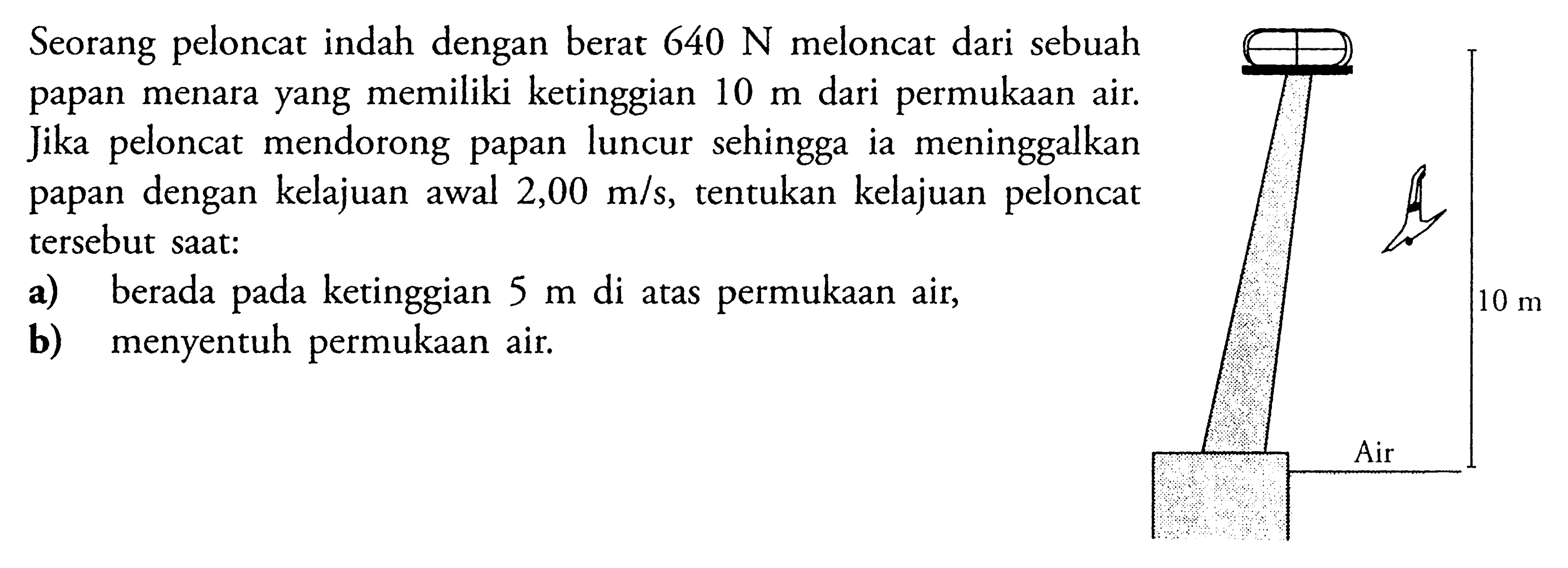 Seorang peloncat indah dengan berat 640 N meloncat dari sebuah papan menara yang memiliki ketinggian 10 m dari permukaan air. Jika peloncat mendorong papan luncur sehingga ia meninggalkan papan dengan kelajuan awal 2,00 m/s, tentukan kelajuan peloncat tersebut saat:

a) berada pada ketinggian 5 m di atas permukaan air,

b) menyentuh permukaan air.

10 m

Air